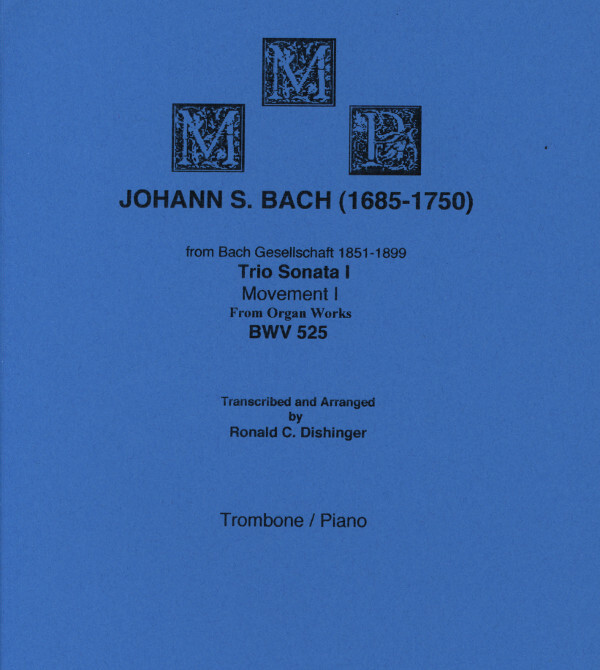 M
M P

JOHANN S. BACH (1685-1750)

from Bach Gesellschaft 1851-1899
Trio Sonata I
Movement I
From Organ Works
BWV 525

Transcribed and Arranged
by
Ronald C. Dishinger

Trombone / Piano